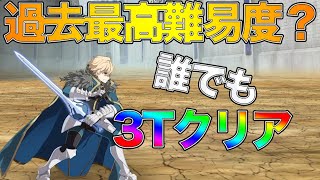 過去最高難易度？

誰でも

3Tクリア